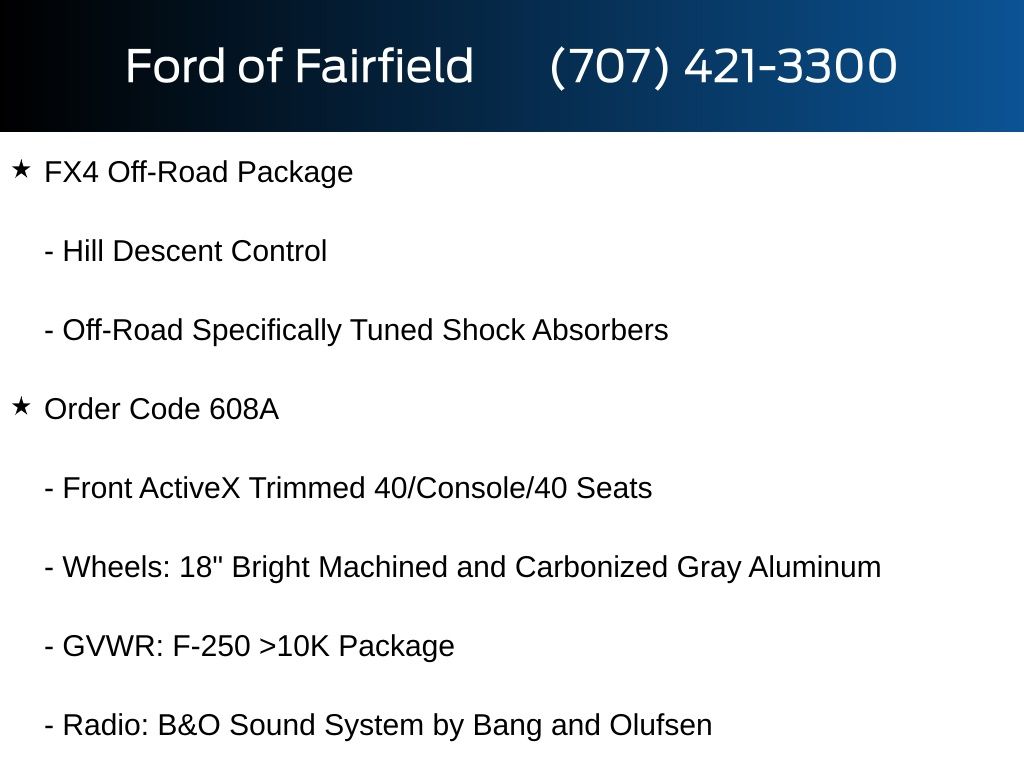 Ford of Fairfield (707) 421-3300

★ FX4 Off-Road Package

- Hill Descent Control

- Off-Road Specifically Tuned Shock Absorbers

★ Order Code 608A

- Front ActiveX Trimmed 40/Console/40 Seats

- Wheels: 18" Bright Machined and Carbonized Gray Aluminum

- GVWR: F-250 >10K Package

- Radio: B&O Sound System by Bang and Olufsen